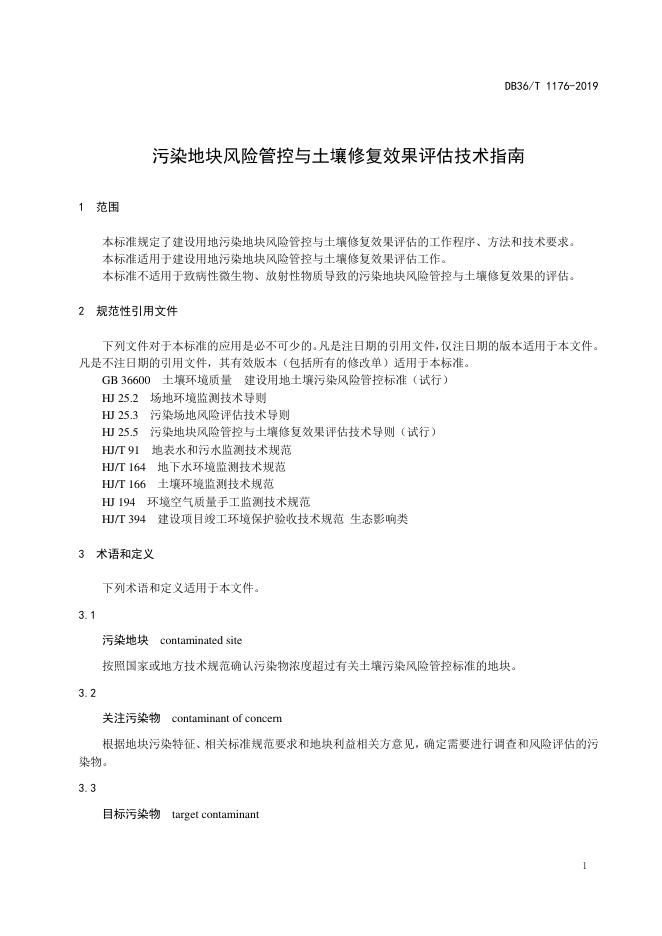 DB36/T 1176-2019

污染地块风险管控与土壤修复效果评估技术指南

1 范围

本标准规定了建设用地污染地块风险管控与土壤修复效果评估的工作程序、方法和技术要求。
本标准适用于建设用地污染地块风险管控与土壤修复效果评估工作。
本标准不适用于致病性微生物、放射性物质导致的污染地块风险管控与土壤修复效果的评估。

2 规范性引用文件

下列文件对于本标准的应用是必不可少的。凡是注日期的引用文件，仅注日期的版本适用于本文件。凡是不注日期的引用文件，其有效版本（包括所有的修改单）适用于本标准。
GB 36600 土壤环境质量 建设用地土壤污染风险管控标准（试行）
HJ 25.2 场地环境监测技术导则
HJ 25.3 污染场地风险评估技术导则
HJ 25.5 污染地块风险管控与土壤修复效果评估技术导则（试行）
HJ/T 91 地表水和污水监测技术规范
HJ/T 164 地下水环境监测技术规范
HJ/T 166 土壤环境监测技术规范
HJ 194 环境空气质量手工监测技术规范
HJ/T 394 建设项目竣工环境保护验收技术规范 生态影响类

3 术语和定义

下列术语和定义适用于本文件。

3.1

污染地块 contaminated site

按照国家或地方技术规范确认污染物浓度超过有关土壤污染风险管控标准的地块。

3.2

关注污染物 contaminant of concern

根据地块污染特征、相关标准规范要求和地块利益相关方意见，确定需要进行调查和风险评估的污染物。

3.3

目标污染物 target contaminant

1